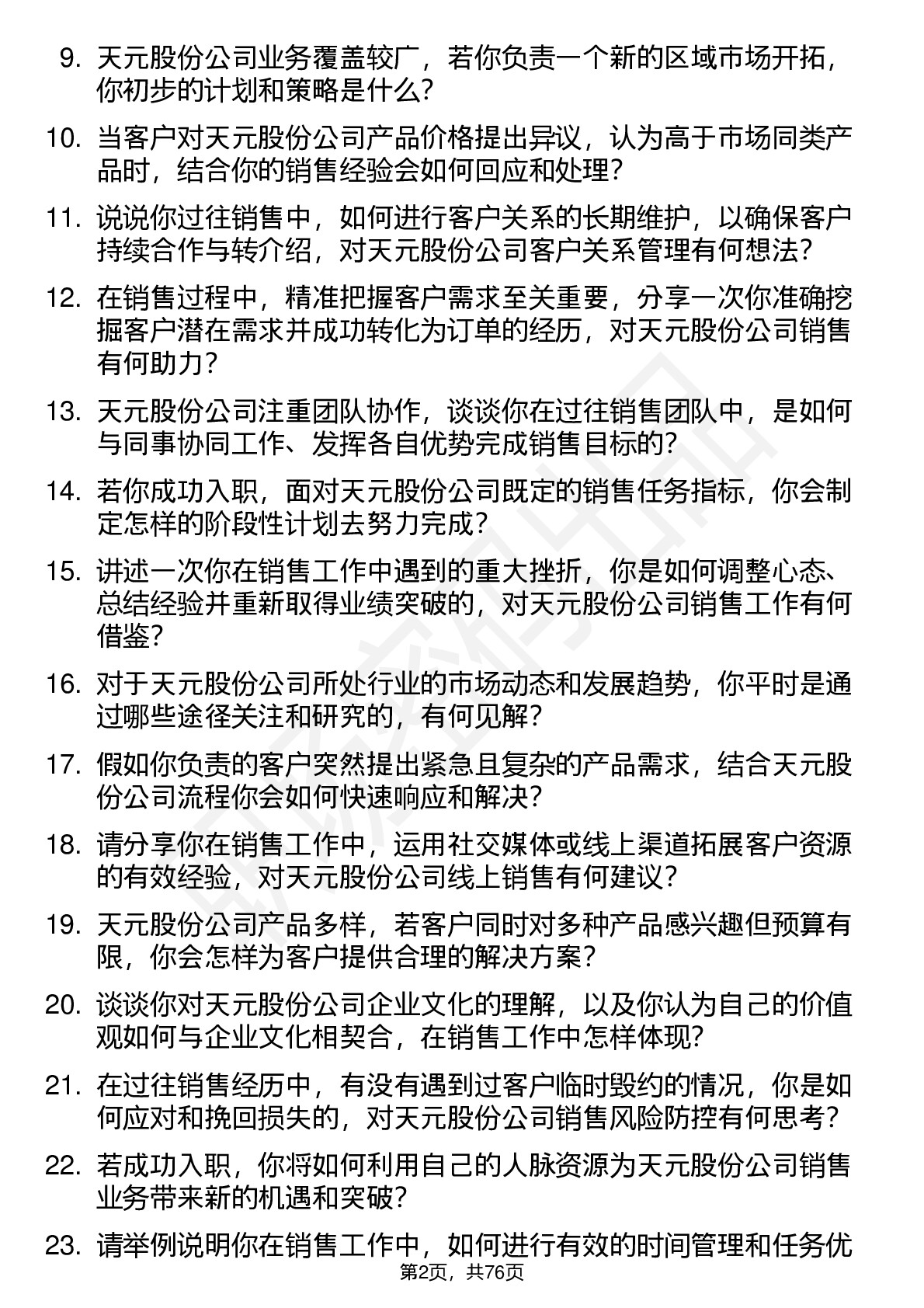 9. 天元股份公司业务覆盖较广，若你负责一个新的区域市场开拓，你初步的计划和策略是什么？

10. 当客户对天元股份公司产品价格提出异议，认为高于市场同类产品时，结合你的销售经验会如何回应和处理？

11. 说说你过往销售中，如何进行客户关系的长期维护，以确保客户持续合作与转介绍，对天元股份公司客户关系管理有何想法？

12. 在销售过程中，精准把握客户需求至关重要，分享一次你准确挖掘客户潜在需求并成功转化为订单的经历，对天元股份公司销售有何助力？

13. 天元股份公司注重团队协作，谈谈你在过往销售团队中，是如何与同事协同工作、发挥各自优势完成销售目标的？

14. 若你成功入职，面对天元股份公司既定的销售任务指标，你会制定怎样的阶段性计划去努力完成？

15. 讲述一次你在销售工作中遇到的重大挫折，你是如何调整心态、总结经验并重新取得业绩突破的，对天元股份公司销售工作有何借鉴？

16. 对于天元股份公司所处行业的市场动态和发展趋势，你平时是通过哪些途径关注和研究的，有何见解？

17. 假如你负责的客户突然提出紧急且复杂的产品需求，结合天元股份公司流程你会如何快速响应和解决？

18. 请分享你在销售工作中，运用社交媒体或线上渠道拓展客户资源的有效经验，对天元股份公司线上销售有何建议？

19. 天元股份公司产品多样，若客户同时对多种产品感兴趣但预算有限，你会怎样为客户提供合理的解决方案？

20. 谈谈你对天元股份公司企业文化的理解，以及你认为自己的价值观如何与企业文化相契合，在销售工作中怎样体现？

21. 在过往销售经历中，有没有遇到过客户临时毁约的情况，你是如何应对和挽回损失的，对天元股份公司销售风险防控有何思考？

22. 若成功入职，你将如何利用自己的人脉资源为天元股份公司销售业务带来新的机遇和突破？

23. 请举例说明你在销售工作中，如何进行有效的时间管理和任务优

第2页，共76页